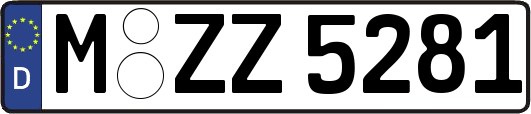 D M ZZ 5281